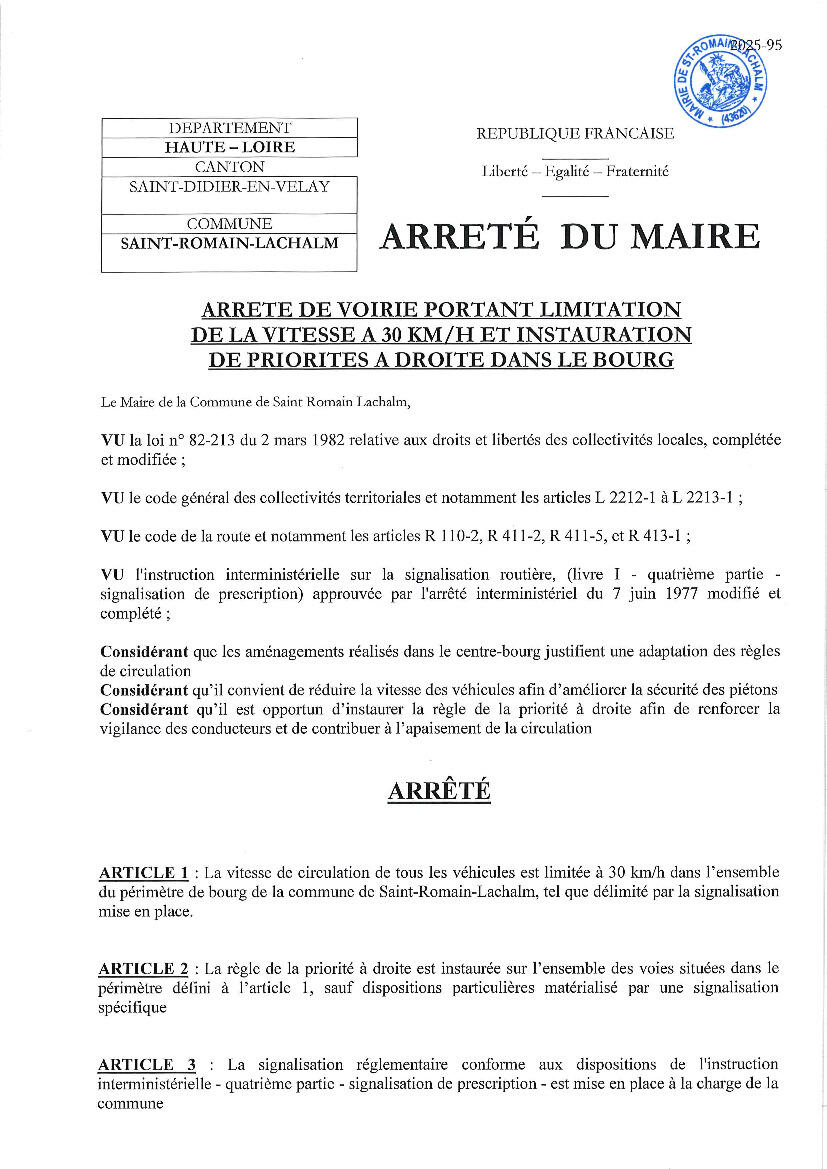 2025-95

MAIRIE DE ST-ROMAIN-LACHALM (43620)

DEPARTEMENT
HAUTE – LOIRE
CANTON
SAINT-DIDIER-EN-VELAY

COMMUNE
SAINT-ROMAIN-LACHALM

REPUBLIQUE FRANCAISE

Liberté – Egalité – Fraternité

ARRETÉ DU MAIRE

ARRETE DE VOIRIE PORTANT LIMITATION DE LA VITESSE A 30 KM/H ET INSTAURATION DE PRIORITES A DROITE DANS LE BOURG

Le Maire de la Commune de Saint Romain Lachalm,

VU la loi n° 82-213 du 2 mars 1982 relative aux droits et libertés des collectivités locales, complétée et modifiée ;

VU le code général des collectivités territoriales et notamment les articles L 2212-1 à L 2213-1 ;

VU le code de la route et notamment les articles R 110-2, R 411-2, R 411-5, et R 413-1 ;

VU l'instruction interministérielle sur la signalisation routière, (livre I - quatrième partie - signalisation de prescription) approuvée par l'arrêté interministériel du 7 juin 1977 modifié et complété ;

Considérant que les aménagements réalisés dans le centre-bourg justifient une adaptation des règles de circulation
Considérant qu'il convient de réduire la vitesse des véhicules afin d'améliorer la sécurité des piétons
Considérant qu'il est opportun d'instaurer la règle de la priorité à droite afin de renforcer la vigilance des conducteurs et de contribuer à l'apaisement de la circulation

ARRÊTÉ

ARTICLE 1 : La vitesse de circulation de tous les véhicules est limitée à 30 km/h dans l'ensemble du périmètre de bourg de la commune de Saint-Romain-Lachalm, tel que délimité par la signalisation mise en place.

ARTICLE 2 : La règle de la priorité à droite est instaurée sur l'ensemble des voies situées dans le périmètre défini à l'article 1, sauf dispositions particulières matérialisé par une signalisation spécifique

ARTICLE 3 : La signalisation réglementaire conforme aux dispositions de l'instruction interministérielle - quatrième partie - signalisation de prescription - est mise en place à la charge de la commune